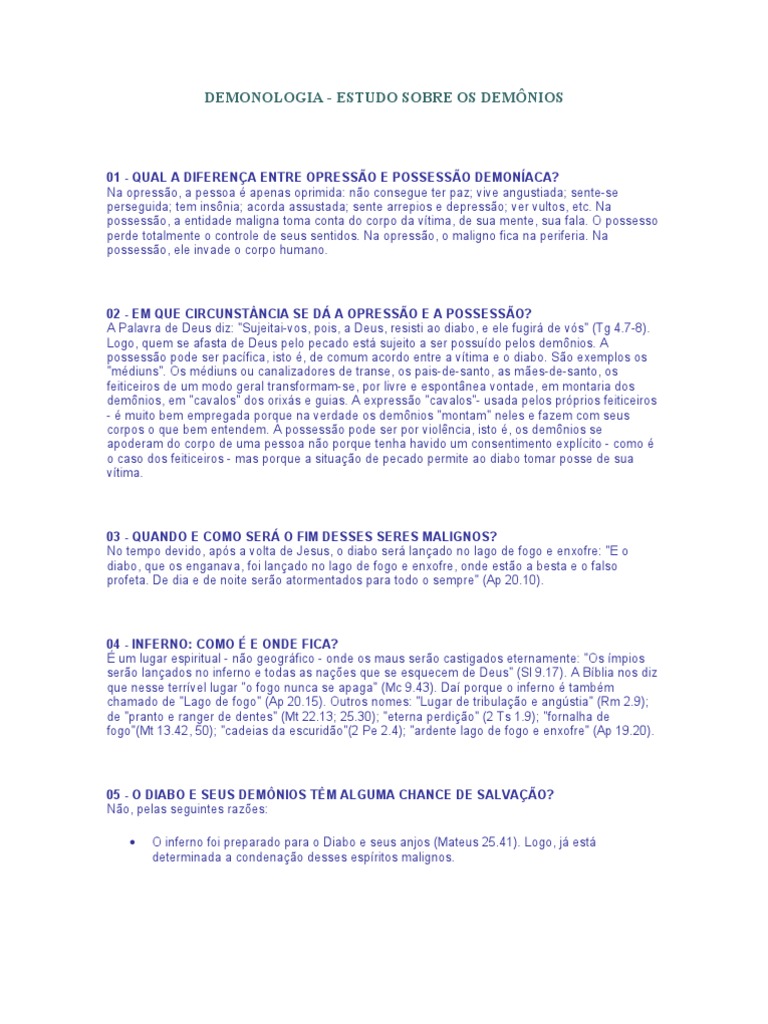 DEMONOLOGIA - ESTUDO SOBRE OS DEMÔNIOS

01 - QUAL A DIFERENÇA ENTRE OPRESSÃO E POSSESSÃO DEMONÍACA?
Na opressão, a pessoa é apenas oprimida: não consegue ter paz; vive angustiada; sente-se perseguida; tem insônia; acorda assustada; sente arrepios e depressão; ver vultos, etc. Na possessão, a entidade maligna toma conta do corpo da vítima, de sua mente, sua fala. O possesso perde totalmente o controle de seus sentidos. Na opressão, o maligno fica na periferia. Na possessão, ele invade o corpo humano.

02 - EM QUE CIRCUNSTÂNCIA SE DÁ A OPRESSÃO E A POSSESSÃO?
A Palavra de Deus diz: "Sujeitai-vos, pois, a Deus, resisti ao diabo, e ele fugirá de vós" (Tg 4.7-8). Logo, quem se afasta de Deus pelo pecado está sujeito a ser possuído pelos demônios. A possessão pode ser pacífica, isto é, de comum acordo entre a vítima e o diabo. São exemplos os "médiuns". Os médiuns ou canalizadores de transe, os pais-de-santo, as mães-de-santo, os feiticeiros de um modo geral transformam-se, por livre e espontânea vontade, em montaria dos demônios, em "cavalos" dos orixás e guias. A expressão "cavalos"- usada pelos próprios feiticeiros - é muito bem empregada porque na verdade os demônios "montam" neles e fazem com seus corpos o que bem entendem. A possessão pode ser por violência, isto é, os demônios se apoderam do corpo de uma pessoa não porque tenha havido um consentimento explícito - como é o caso dos feiticeiros - mas porque a situação de pecado permite ao diabo tomar posse de sua vítima.

03 - QUANDO E COMO SERÁ O FIM DESSES SERES MALIGNOS?
No tempo devido, após a volta de Jesus, o diabo será lançado no lago de fogo e enxofre: "E o diabo, que os enganava, foi lançado no lago de fogo e enxofre, onde estão a besta e o falso profeta. De dia e de noite serão atormentados para todo o sempre" (Ap 20.10).

04 - INFERNO: COMO É E ONDE FICA?
É um lugar espiritual - não geográfico - onde os maus serão castigados eternamente: "Os ímpios serão lançados no inferno e todas as nações que se esquecem de Deus" (Sl 9.17). A Bíblia nos diz que nesse terrível lugar "o fogo nunca se apaga" (Mc 9.43). Daí porque o inferno é também chamado de "Lago de fogo" (Ap 20.15). Outros nomes: "Lugar de tribulação e angústia" (Rm 2.9); de "pranto e ranger de dentes" (Mt 22.13; 25.30); "eterna perdição" (2 Ts 1.9); "fornalha de fogo"(Mt 13.42, 50); "cadeias da escuridão"(2 Pe 2.4); "ardente lago de fogo e enxofre" (Ap 19.20).

05 - O DIABO E SEUS DEMÔNIOS TÊM ALGUMA CHANCE DE SALVAÇÃO?
Não, pelas seguintes razões:

• O inferno foi preparado para o Diabo e seus anjos (Mateus 25.41). Logo, já está determinada a condenação desses espíritos malignos.